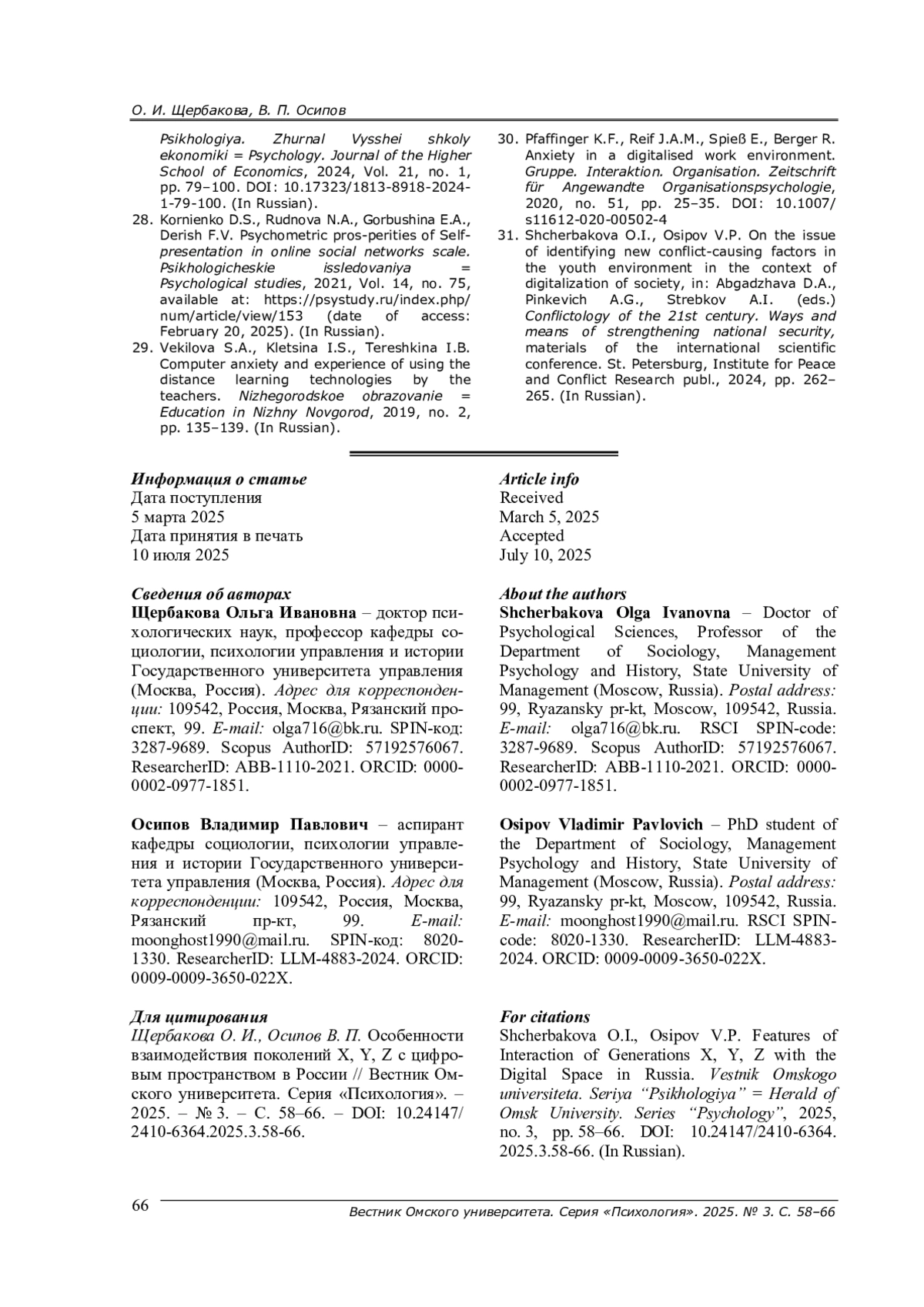 О. И. Щербакова, В. П. Осипов

Psikhologiya. Zhurnal Vysshei shkoly ekonomiki = Psychology. Journal of the Higher School of Economics, 2024, Vol. 21, no. 1, pp. 79–100. DOI: 10.17323/1813-8918-2024-1-79-100. (In Russian).

28. Kornienko D.S., Rudnova N.A., Gorbushina E.A., Derish F.V. Psychometric pros-perities of Self-presentation in online social networks scale. Psikhologicheskie issledovaniya = Psychological studies, 2021, Vol. 14, no. 75, available at: https://psystudy.ru/index.php/num/article/view/153 (date of access: February 20, 2025). (In Russian).

29. Vekilova S.A., Kletsina I.S., Tereshkina I.B. Computer anxiety and experience of using the distance learning technologies by the teachers. Nizhegorodskoe obrazovanie = Education in Nizhny Novgorod, 2019, no. 2, pp. 135–139. (In Russian).

30. Pfaffinger K.F., Reif J.A.M., Spieß E., Berger R. Anxiety in a digitalised work environment. Gruppe. Interaktion. Organisation. Zeitschrift für Angewandte Organisationspsychologie, 2020, no. 51, pp. 25–35. DOI: 10.1007/s11612-020-00502-4

31. Shcherbakova O.I., Osipov V.P. On the issue of identifying new conflict-causing factors in the youth environment in the context of digitalization of society, in: Abgadzhava D.A., Pinkevich A.G., Strebkov A.I. (eds.) Conflictology of the 21st century. Ways and means of strengthening national security, materials of the international scientific conference. St. Petersburg, Institute for Peace and Conflict Research publ., 2024, pp. 262–265. (In Russian).

Информация о статье
Дата поступления
5 марта 2025
Дата принятия в печать
10 июля 2025

Сведения об авторах
Щербакова Ольга Ивановна – доктор психологических наук, профессор кафедры социологии, психологии управления и истории Государственного университета управления (Москва, Россия). Адрес для корреспонденции: 109542, Россия, Москва, Рязанский проспект, 99. E-mail: olga716@bk.ru. SPIN-код: 3287-9689. Scopus AuthorID: 57192576067. ResearcherID: ABB-1110-2021. ORCID: 0000-0002-0977-1851.

Осипов Владимир Павлович – аспирант кафедры социологии, психологии управления и истории Государственного университета управления (Москва, Россия). Адрес для корреспонденции: 109542, Россия, Москва, Рязанский пр-кт, 99. E-mail: moonghost1990@mail.ru. SPIN-код: 8020-1330. ResearcherID: LLM-4883-2024. ORCID: 0009-0009-3650-022X.

Для цитирования
Щербакова О. И., Осипов В. П. Особенности взаимодействия поколений X, Y, Z с цифровым пространством в России // Вестник Омского университета. Серия «Психология». – 2025. – № 3. – С. 58–66. – DOI: 10.24147/2410-6364.2025.3.58-66.

Article info
Received
March 5, 2025
Accepted
July 10, 2025

About the authors
Shcherbakova Olga Ivanovna – Doctor of Psychological Sciences, Professor of the Department of Sociology, Management Psychology and History, State University of Management (Moscow, Russia). Postal address: 99, Ryazansky pr-kt, Moscow, 109542, Russia. E-mail: olga716@bk.ru. RSCI SPIN-code: 3287-9689. Scopus AuthorID: 57192576067. ResearcherID: ABB-1110-2021. ORCID: 0000-0002-0977-1851.

Osipov Vladimir Pavlovich – PhD student of the Department of Sociology, Management Psychology and History, State University of Management (Moscow, Russia). Postal address: 99, Ryazansky pr-kt, Moscow, 109542, Russia. E-mail: moonghost1990@mail.ru. RSCI SPIN-code: 8020-1330. ResearcherID: LLM-4883-2024. ORCID: 0009-0009-3650-022X.

For citations
Shcherbakova O.I., Osipov V.P. Features of Interaction of Generations X, Y, Z with the Digital Space in Russia. Vestnik Omskogo universiteta. Seriya “Psikhologiya” = Herald of Omsk University. Series “Psychology”, 2025, no. 3, pp. 58–66. DOI: 10.24147/2410-6364.2025.3.58-66. (In Russian).

66
Вестник Омского университета. Серия «Психология». 2025. № 3. С. 58–66